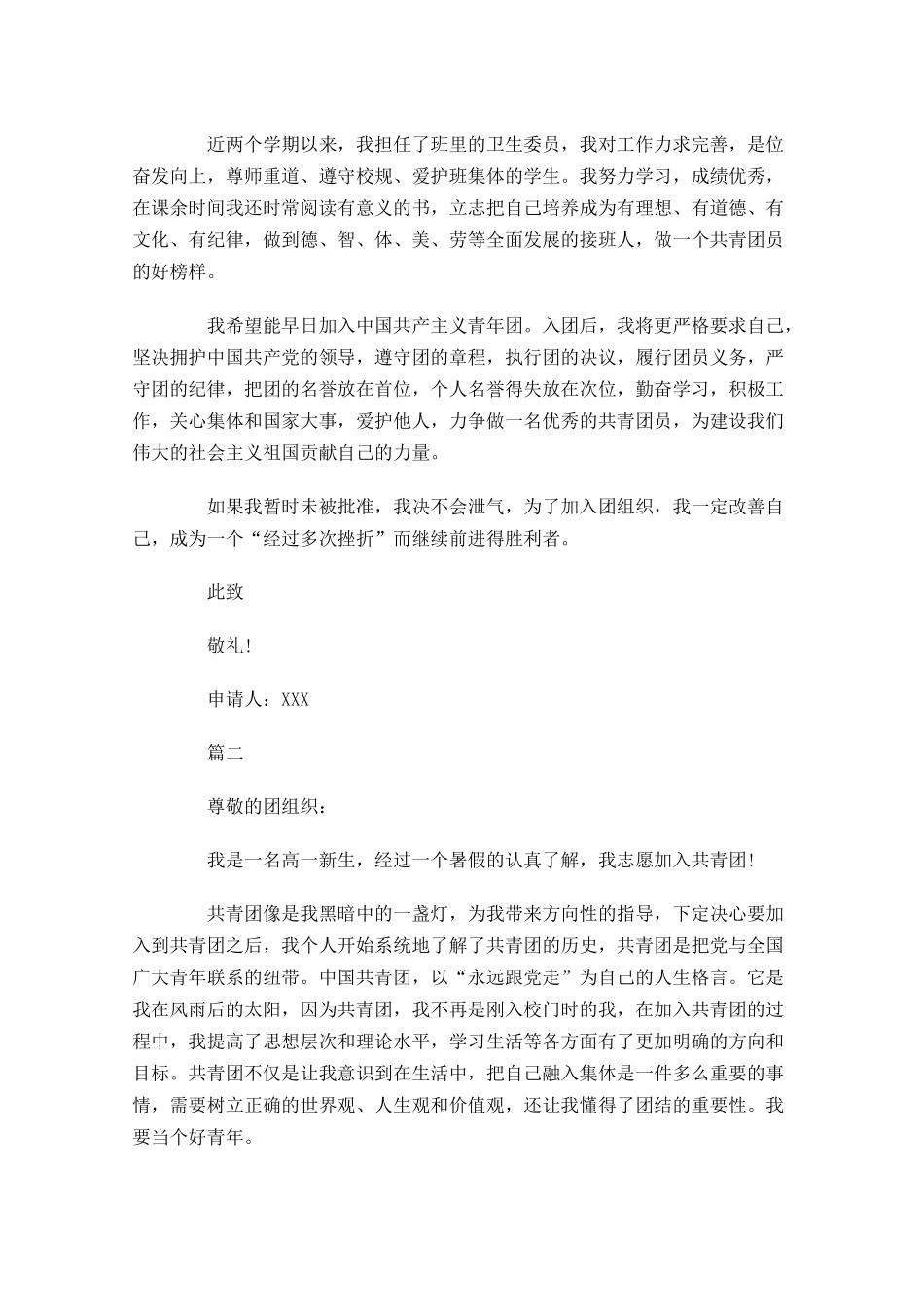 近两个学期以来，我担任了班里的卫生委员，我对工作力求完善，是位奋发向上，尊师重道、遵守校规、爱护班集体的学生。我努力学习，成绩优秀，在课余时间我还时常阅读有意义的书，立志把自己培养成为有理想、有道德、有文化、有纪律，做到德、智、体、美、劳等全面发展的接班人，做一个共青团员的好榜样。

我希望能早日加入中国共产主义青年团。入团后，我将更严格要求自己，坚决拥护中国共产党的领导，遵守团的章程，执行团的决议，履行团员义务，严守团的纪律，把团的名誉放在首位，个人名誉得失放在次位，勤奋学习，积极工作，关心集体和国家大事，爱护他人，力争做一名优秀的共青团员，为建设我们伟大的社会主义祖国贡献自己的力量。

如果我暂时未被批准，我决不会泄气，为了加入团组织，我一定改善自己，成为一个“经过多次挫折”而继续前进得胜利者。

此致

敬礼！

申请人：XXX

篇二

尊敬的团组织：

我是一名高一新生，经过一个暑假的认真了解，我志愿加入共青团！

共青团像是我黑暗中的一盏灯，为我带来方向性的指导，下定决心要加入到共青团之后，我个人开始系统地了解了共青团的历史，共青团是把党与全国广大青年联系的纽带。中国共青团，以“永远跟党走”为自己的人生格言。它是我在风雨后的太阳，因为共青团，我不再是刚入校门时的我，在加入共青团的过程中，我提高了思想层次和理论水平，学习生活等各方面有了更加明确的方向和目标。共青团不仅是让我意识到在生活中，把自己融入集体是一件多么重要的事情，需要树立正确的世界观、人生观和价值观，还让我懂得了团结的重要性。我要当个好青年。